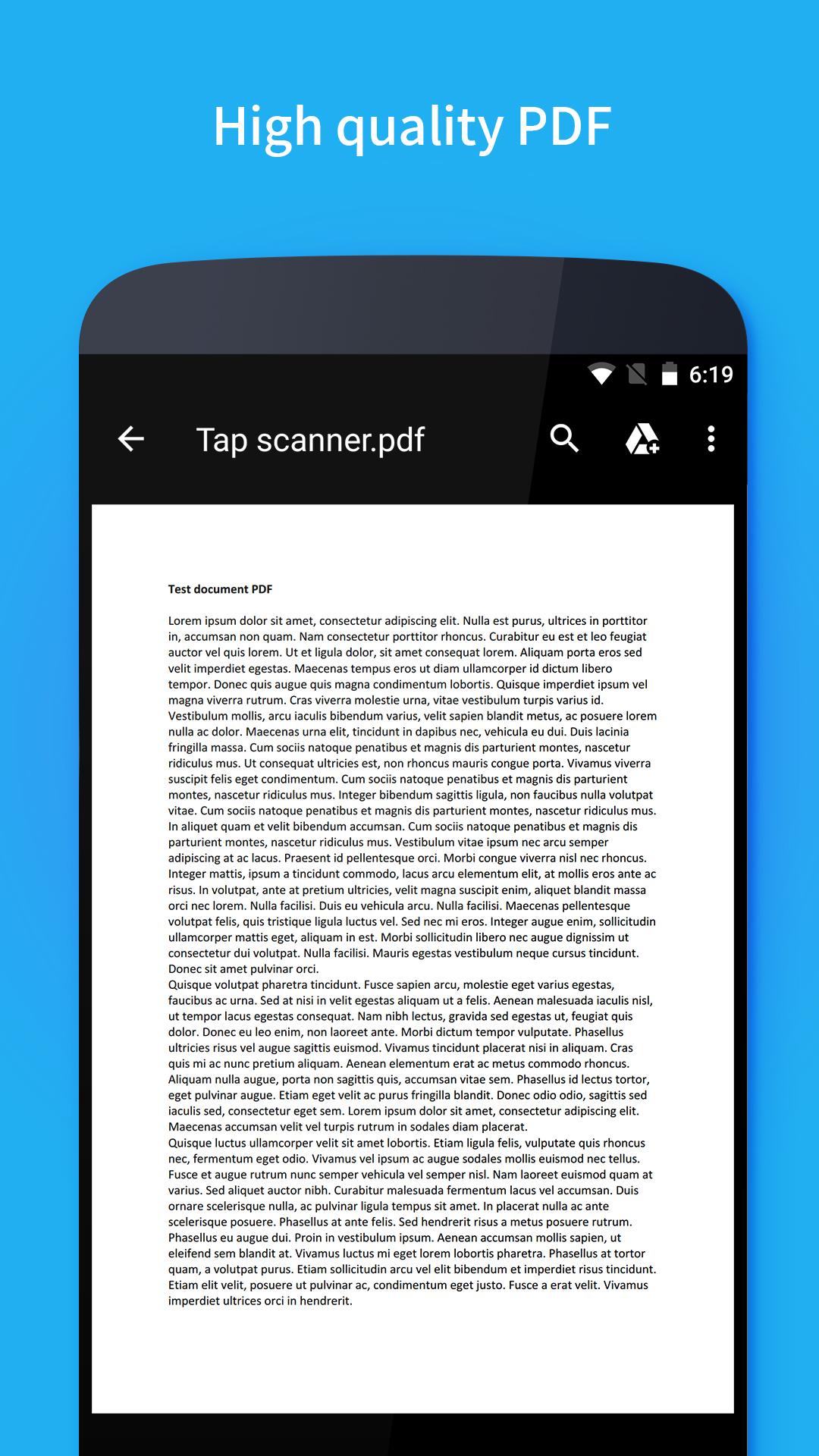 High quality PDF

6:19

Tap scanner.pdf

Test document PDF

Lorem ipsum dolor sit amet, consectetur adipiscing elit. Nulla est purus, ultrices in porttitor in, accumsan non quam. Nam consectetur porttitor rhoncus. Curabitur eu est et leo feugiat auctor vel quis lorem. Ut et ligula dolor, sit amet consequat lorem. Aliquam porta eros sed velit imperdiet egestas. Maecenas tempus eros ut diam ullamcorper id dictum libero tempor. Donec quis augue quis magna condimentum lobortis. Quisque imperdiet ipsum vel magna viverra rutrum. Cras viverra molestie urna, vitae vestibulum turpis varius id. Vestibulum mollis, arcu iaculis bibendum varius, velit sapien blandit metus, ac posuere lorem nulla ac dolor. Maecenas urna elit, tincidunt in dapibus nec, vehicula eu dui. Duis lacinia fringilla massa. Cum sociis natoque penatibus et magnis dis parturient montes, nascetur ridiculus mus. Ut consequat ultricies est, non rhoncus mauris congue porta. Vivamus viverra suscipit felis eget condimentum. Cum sociis natoque penatibus et magnis dis parturient montes, nascetur ridiculus mus. Integer bibendum sagittis ligula, non faucibus nulla volutpat vitae. Cum sociis natoque penatibus et magnis dis parturient montes, nascetur ridiculus mus. In aliquet quam et velit bibendum accumsan. Cum sociis natoque penatibus et magnis dis parturient montes, nascetur ridiculus mus. Vestibulum vitae ipsum nec arcu semper adipiscing at ac lacus. Praesent id pellentesque orci. Morbi congue viverra nisl nec rhoncus. Integer mattis, ipsum a tincidunt commodo, lacus arcu elementum elit, at mollis eros ante ac risus. In volutpat, ante at pretium ultricies, velit magna suscipit enim, aliquet blandit massa orci nec lorem. Nulla facilisi. Duis eu vehicula arcu. Nulla facilisi. Maecenas pellentesque volutpat felis, quis tristique ligula luctus vel. Sed nec mi eros. Integer augue enim, sollicitudin ullamcorper mattis eget, aliquam in est. Morbi sollicitudin libero nec augue dignissim ut consectetur dui volutpat. Nulla facilisi. Mauris egestas vestibulum neque cursus tincidunt. Donec sit amet pulvinar orci.
Quisque volutpat pharetra tincidunt. Fusce sapien arcu, molestie eget varius egestas, faucibus ac urna. Sed at nisi in velit egestas aliquam ut a felis. Aenean malesuada iaculis nisl, ut tempor lacus egestas consequat. Nam nibh lectus, gravida sed egestas ut, feugiat quis dolor. Donec eu leo enim, non laoreet ante. Morbi dictum tempor vulputate. Phasellus ultricies risus vel augue sagittis euismod. Vivamus tincidunt placerat nisi in aliquam. Cras quis mi ac nunc pretium aliquam. Aenean elementum erat ac metus commodo rhoncus. Aliquam nulla augue, porta non sagittis quis, accumsan vitae sem. Phasellus id lectus tortor, eget pulvinar augue. Etiam eget velit ac purus fringilla blandit. Donec odio odio, sagittis sed iaculis sed, consectetur eget sem. Lorem ipsum dolor sit amet, consectetur adipiscing elit. Maecenas accumsan velit vel turpis rutrum in sodales diam placerat.
Quisque luctus ullamcorper velit sit amet lobortis. Etiam ligula felis, vulputate quis rhoncus nec, fermentum eget odio. Vivamus vel ipsum ac augue sodales mollis euismod nec tellus. Fusce et augue rutrum nunc semper vehicula vel semper nisl. Nam laoreet euismod quam at varius. Sed aliquet auctor nibh. Curabitur malesuada fermentum lacus vel accumsan. Duis ornare scelerisque nulla, ac pulvinar ligula tempus sit amet. In placerat nulla ac ante scelerisque posuere. Phasellus at ante felis. Sed hendrerit risus a metus posuere rutrum. Phasellus eu augue dui. Proin in vestibulum ipsum. Aenean accumsan mollis sapien, ut eleifend sem blandit at. Vivamus luctus mi eget lorem lobortis pharetra. Phasellus at tortor quam, a volutpat purus. Etiam sollicitudin arcu vel elit bibendum et imperdiet risus tincidunt. Etiam elit velit, posuere ut pulvinar ac, condimentum eget justo. Fusce a erat velit. Vivamus imperdiet ultrices orci in hendrerit.